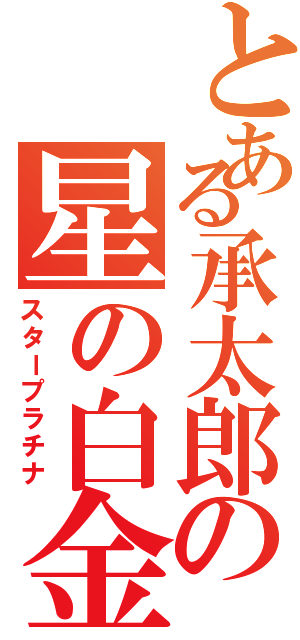 とある承太郎の
星の白金
スタープラチナ